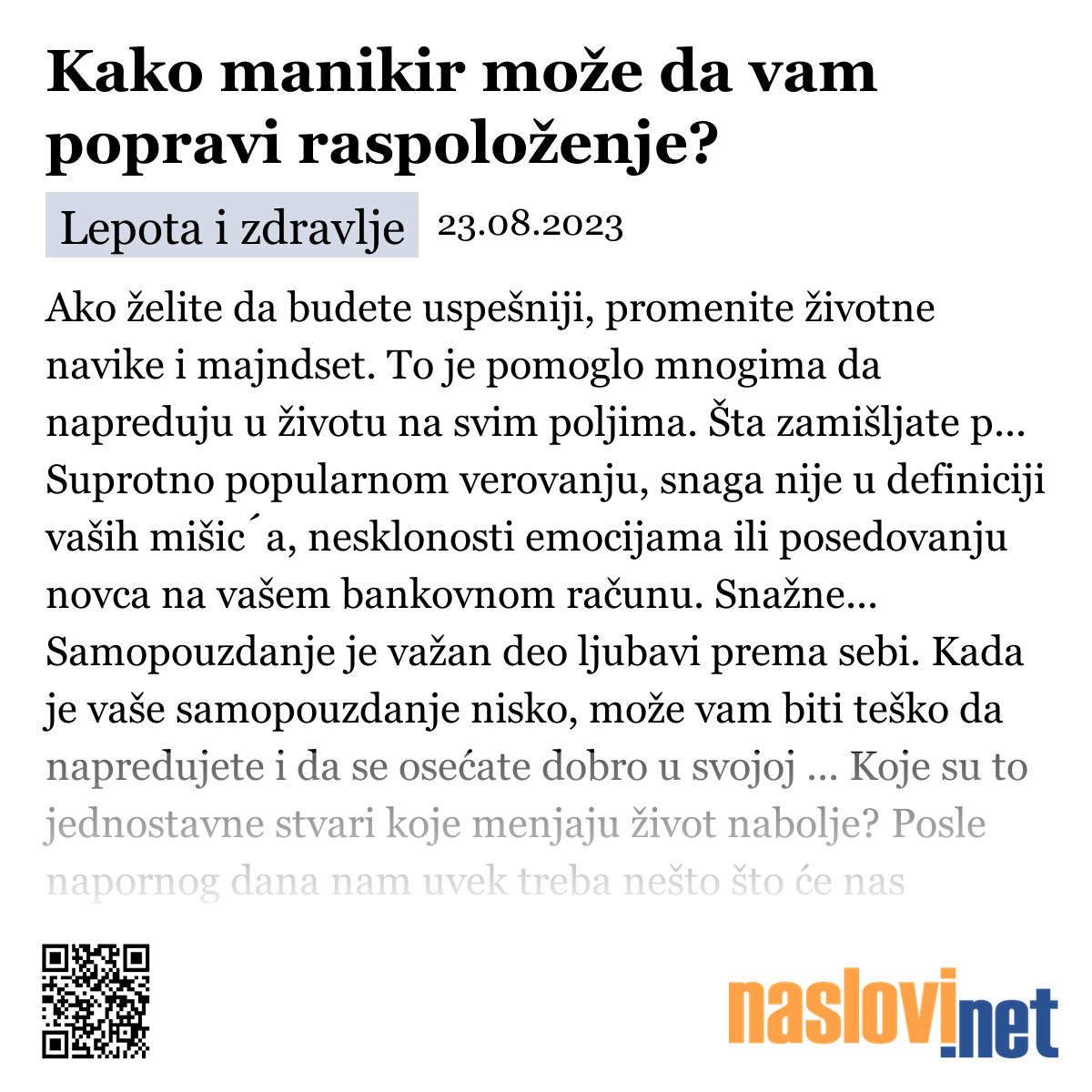 Kako manikir može da vam popravi raspoloženje?

Lepota i zdravlje 23.08.2023

Ako želite da budete uspešniji, promenite životne navike i majndset. To je pomoglo mnogima da napreduju u životu na svim poljima. Šta zamišljate p... Suprotno popularnom verovanju, snaga nije u definiciji vaših mišic´a, nesklonosti emocijama ili posedovanju novca na vašem bankovnom računu. Snažne... Samopouzdanje je važan deo ljubavi prema sebi. Kada je vaše samopouzdanje nisko, može vam biti teško da napredujete i da se osećate dobro u svojoj ... Koje su to jednostavne stvari koje menjaju život nabolje? Posle napornog dana nam uvek treba nešto što će nas

naslovi.net